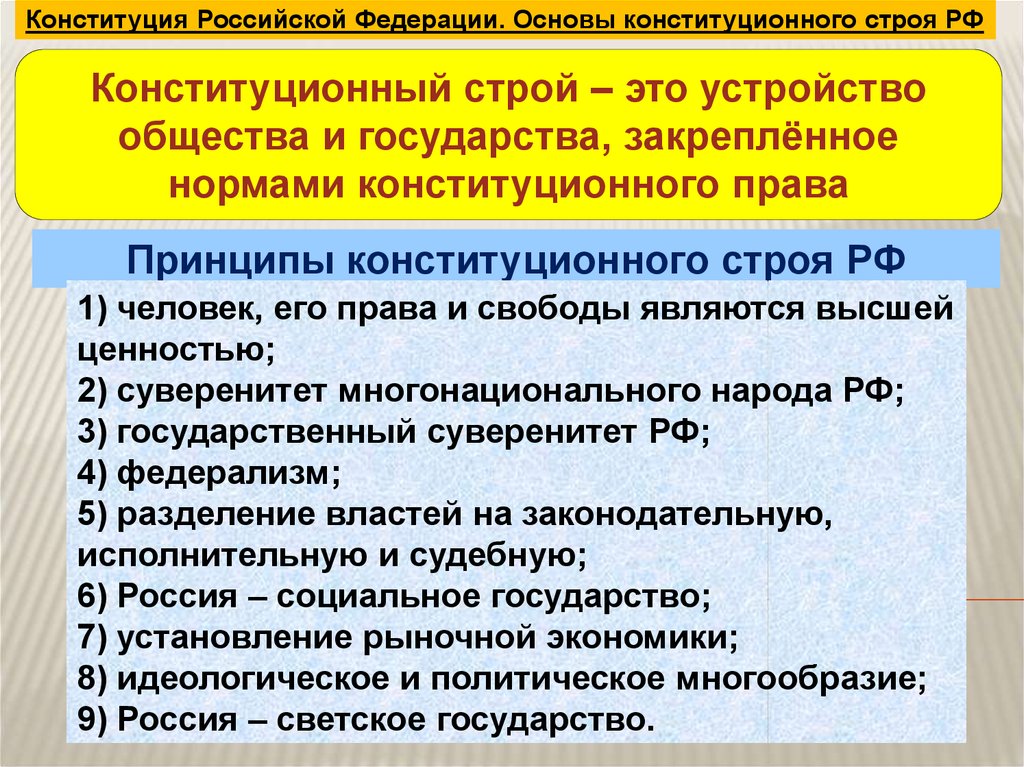 Конституция Российской Федерации. Основы конституционного строя РФ

Конституционный строй – это устройство общества и государства, закреплённое нормами конституционного права

Принципы конституционного строя РФ

1) человек, его права и свободы являются высшей ценностью;
2) суверенитет многонационального народа РФ;
3) государственный суверенитет РФ;
4) федерализм;
5) разделение властей на законодательную, исполнительную и судебную;
6) Россия – социальное государство;
7) установление рыночной экономики;
8) идеологическое и политическое многообразие;
9) Россия – светское государство.